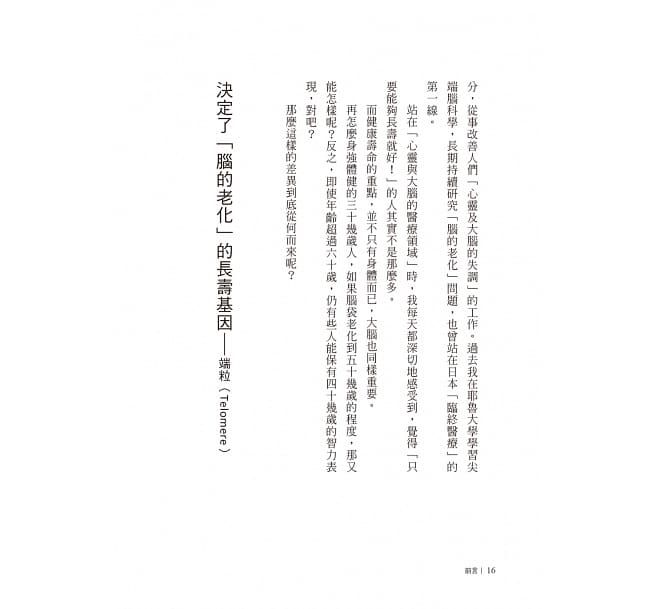 分，從事改善人們「心靈及大腦的失調」的工作。過去我在耶魯大學學習尖端腦科學，長期持續研究「腦的老化」問題，也曾站在日本「臨終醫療」的第一線。

站在「心靈與大腦的醫療領域」時，我每天都深切地感受到，覺得「只要能夠長壽就好！」的人其實不是那麼多。

而健康壽命的重點，並不只有身體而已，大腦也同樣重要。

再怎麼身強體健的三十幾歲人，如果腦袋老化到五十幾歲的程度，那又能怎樣呢？反之，即使年齡超過六十歲，仍有些人能保有四十幾歲的智力表現，對吧？

那麼這樣的差異到底從何而來呢？

決定了「腦的老化」的長壽基因——端粒（Telomere）

前言 | 16